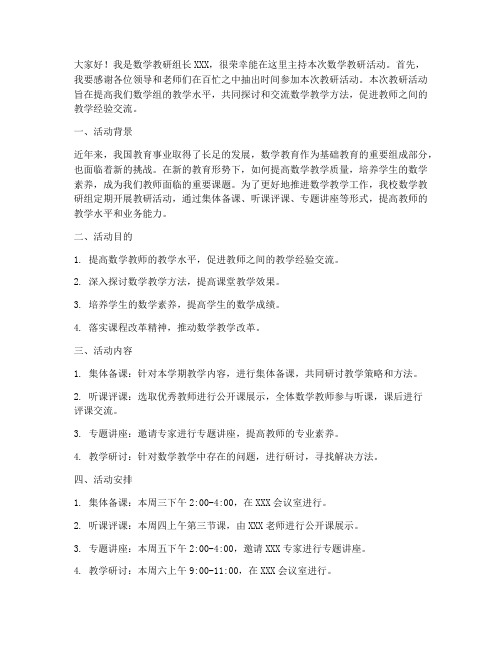 大家好！我是数学教研组长XXX，很荣幸能在这里主持本次数学教研活动。首先，我要感谢各位领导和老师们在百忙之中抽出时间参加本次教研活动。本次教研活动旨在提高我们数学组的教学水平，共同探讨和交流数学教学方法，促进教师之间的教学经验交流。

一、活动背景

近年来，我国教育事业取得了长足的发展，数学教育作为基础教育的重要组成部分，也面临着新的挑战。在新的教育形势下，如何提高数学教学质量，培养学生的数学素养，成为我们教师面临的重要课题。为了更好地推进数学教学工作，我校数学教研组定期开展教研活动，通过集体备课、听课评课、专题讲座等形式，提高教师的教学水平和业务能力。

二、活动目的

1. 提高数学教师的教学水平，促进教师之间的教学经验交流。

2. 深入探讨数学教学方法，提高课堂教学效果。

3. 培养学生的数学素养，提高学生的数学成绩。

4. 落实课程改革精神，推动数学教学改革。

三、活动内容

1. 集体备课：针对本学期教学内容，进行集体备课，共同研讨教学策略和方法。

2. 听课评课：选取优秀教师进行公开课展示，全体数学教师参与听课，课后进行评课交流。

3. 专题讲座：邀请专家进行专题讲座，提高教师的专业素养。

4. 教学研讨：针对数学教学中存在的问题，进行研讨，寻找解决方法。

四、活动安排

1. 集体备课：本周三下午 2:00-4:00，在 XXX 会议室进行。

2. 听课评课：本周四上午第三节课，由 XXX 老师进行公开课展示。

3. 专题讲座：本周五下午 2:00-4:00，邀请 XXX 专家进行专题讲座。

4. 教学研讨：本周六上午 9:00-11:00，在 XXX 会议室进行。